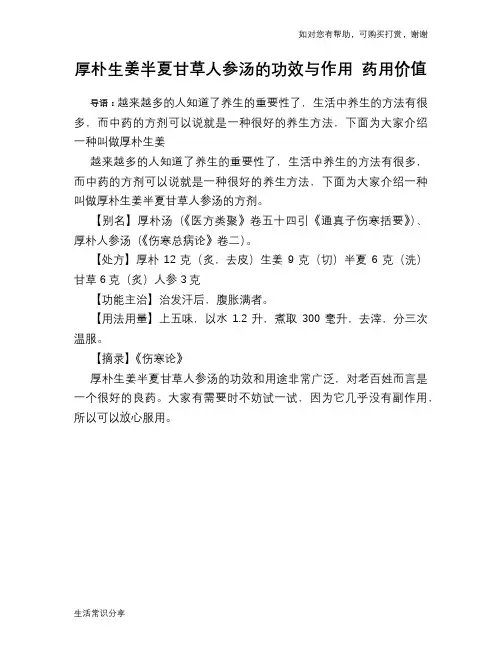 如对您有帮助，可购买打赏，谢谢

厚朴生姜半夏甘草人参汤的功效与作用 药用价值

导语：越来越多的人知道了养生的重要性了，生活中养生的方法有很多，而中药的方剂可以说就是一种很好的养生方法，下面为大家介绍一种叫做厚朴生姜

越来越多的人知道了养生的重要性了，生活中养生的方法有很多，而中药的方剂可以说就是一种很好的养生方法，下面为大家介绍一种叫做厚朴生姜半夏甘草人参汤的方剂。

【别名】厚朴汤（《医方类聚》卷五十四引《通真子伤寒括要》）、厚朴人参汤（《伤寒总病论》卷二）。

【处方】厚朴 12 克（炙，去皮）生姜 9 克（切）半夏 6 克（洗）甘草 6 克（炙）人参 3 克

【功能主治】治发汗后，腹胀满者。

【用法用量】上五味，以水 1.2 升，煮取 300 毫升，去滓，分三次温服。

【摘录】《伤寒论》

厚朴生姜半夏甘草人参汤的功效和用途非常广泛，对老百姓而言是一个很好的良药。大家有需要时不妨试一试，因为它几乎没有副作用，所以可以放心服用。

生活常识分享